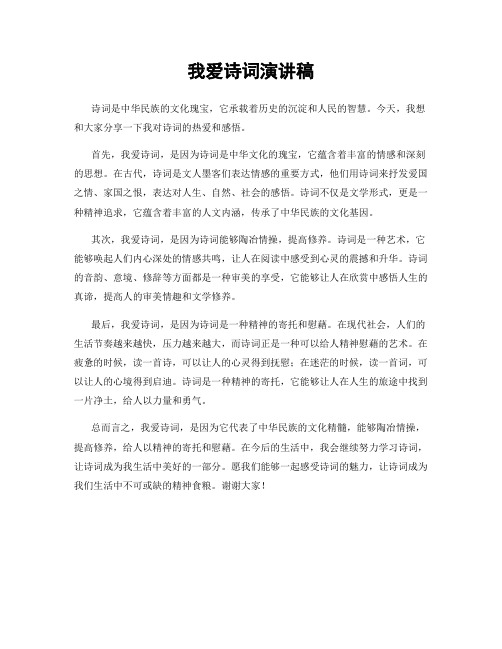 我爱诗词演讲稿

诗词是中华民族的文化瑰宝，它承载着历史的沉淀和人民的智慧。今天，我想和大家分享一下我对诗词的热爱和感悟。

首先，我爱诗词，是因为诗词是中华文化的瑰宝，它蕴含着丰富的情感和深刻的思想。在古代，诗词是文人墨客们表达情感的重要方式，他们用诗词来抒发爱国之情、家国之恨，表达对人生、自然、社会的感悟。诗词不仅是文学形式，更是一种精神追求，它蕴含着丰富的人文内涵，传承了中华民族的文化基因。

其次，我爱诗词，是因为诗词能够陶冶情操，提高修养。诗词是一种艺术，它能够唤起人们内心深处的情感共鸣，让人在阅读中感受到心灵的震撼和升华。诗词的音韵、意境、修辞等方面都是一种审美的享受，它能够让人在欣赏中感悟人生的真谛，提高人的审美情趣和文学修养。

最后，我爱诗词，是因为诗词是一种精神的寄托和慰藉。在现代社会，人们的生活节奏越来越快，压力越来越大，而诗词正是一种可以给人精神慰藉的艺术。在疲惫的时候，读一首诗，可以让人的心灵得到抚慰；在迷茫的时候，读一首词，可以让人的心境得到启迪。诗词是一种精神的寄托，它能够让人在人生的旅途中找到一片净土，给人以力量和勇气。

总而言之，我爱诗词，是因为它代表了中华民族的文化精髓，能够陶冶情操，提高修养，给人以精神的寄托和慰藉。在今后的生活中，我会继续努力学习诗词，让诗词成为我生活中美好的一部分。愿我们能够一起感受诗词的魅力，让诗词成为我们生活中不可或缺的精神食粮。谢谢大家！